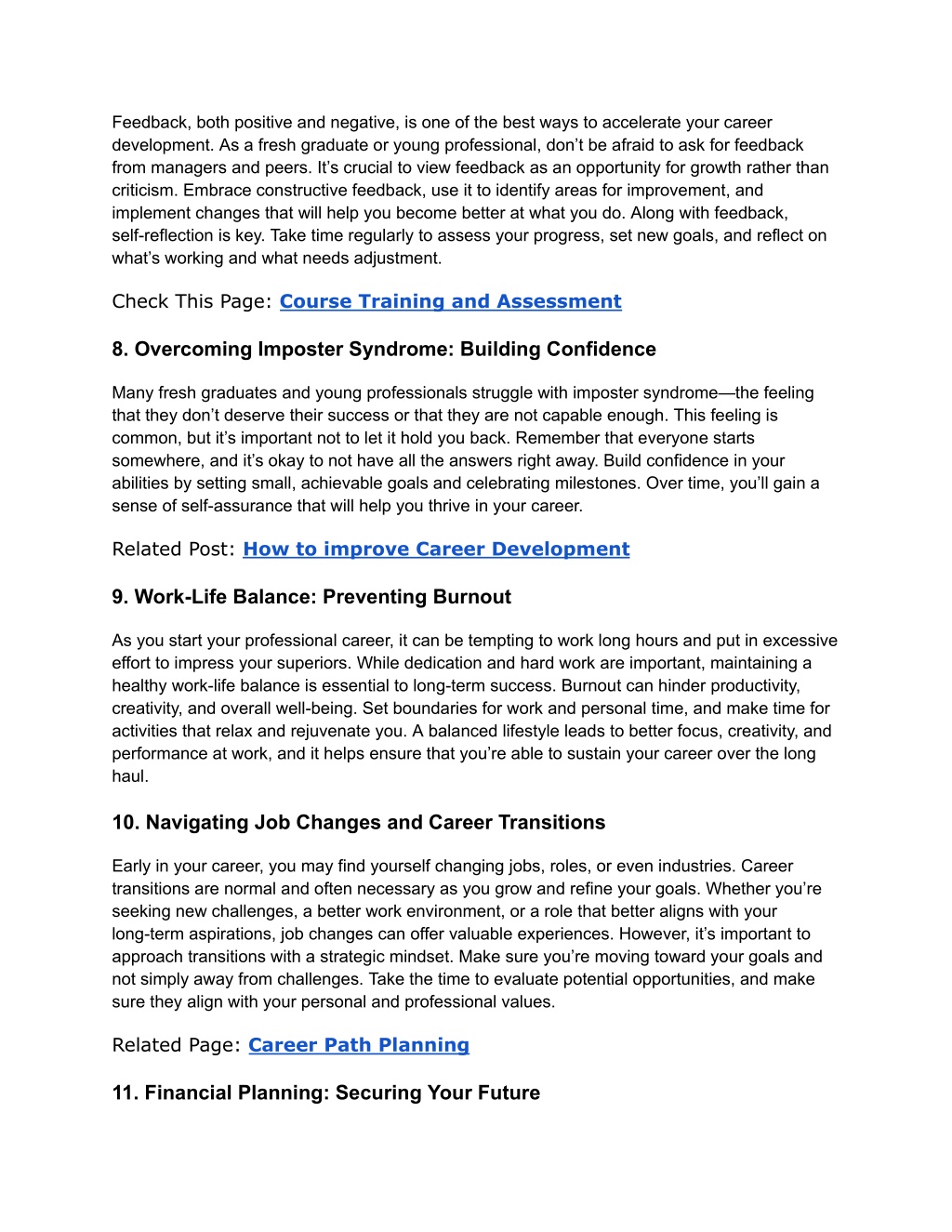 Feedback, both positive and negative, is one of the best ways to accelerate your career development. As a fresh graduate or young professional, don’t be afraid to ask for feedback from managers and peers. It’s crucial to view feedback as an opportunity for growth rather than criticism. Embrace constructive feedback, use it to identify areas for improvement, and implement changes that will help you become better at what you do. Along with feedback, self-reflection is key. Take time regularly to assess your progress, set new goals, and reflect on what’s working and what needs adjustment.

Check This Page: Course Training and Assessment

8. Overcoming Imposter Syndrome: Building Confidence

Many fresh graduates and young professionals struggle with imposter syndrome—the feeling that they don’t deserve their success or that they are not capable enough. This feeling is common, but it’s important not to let it hold you back. Remember that everyone starts somewhere, and it’s okay to not have all the answers right away. Build confidence in your abilities by setting small, achievable goals and celebrating milestones. Over time, you’ll gain a sense of self-assurance that will help you thrive in your career.

Related Post: How to improve Career Development

9. Work-Life Balance: Preventing Burnout

As you start your professional career, it can be tempting to work long hours and put in excessive effort to impress your superiors. While dedication and hard work are important, maintaining a healthy work-life balance is essential to long-term success. Burnout can hinder productivity, creativity, and overall well-being. Set boundaries for work and personal time, and make time for activities that relax and rejuvenate you. A balanced lifestyle leads to better focus, creativity, and performance at work, and it helps ensure that you’re able to sustain your career over the long haul.

10. Navigating Job Changes and Career Transitions

Early in your career, you may find yourself changing jobs, roles, or even industries. Career transitions are normal and often necessary as you grow and refine your goals. Whether you’re seeking new challenges, a better work environment, or a role that better aligns with your long-term aspirations, job changes can offer valuable experiences. However, it’s important to approach transitions with a strategic mindset. Make sure you’re moving toward your goals and not simply away from challenges. Take the time to evaluate potential opportunities, and make sure they align with your personal and professional values.

Related Page: Career Path Planning

11. Financial Planning: Securing Your Future